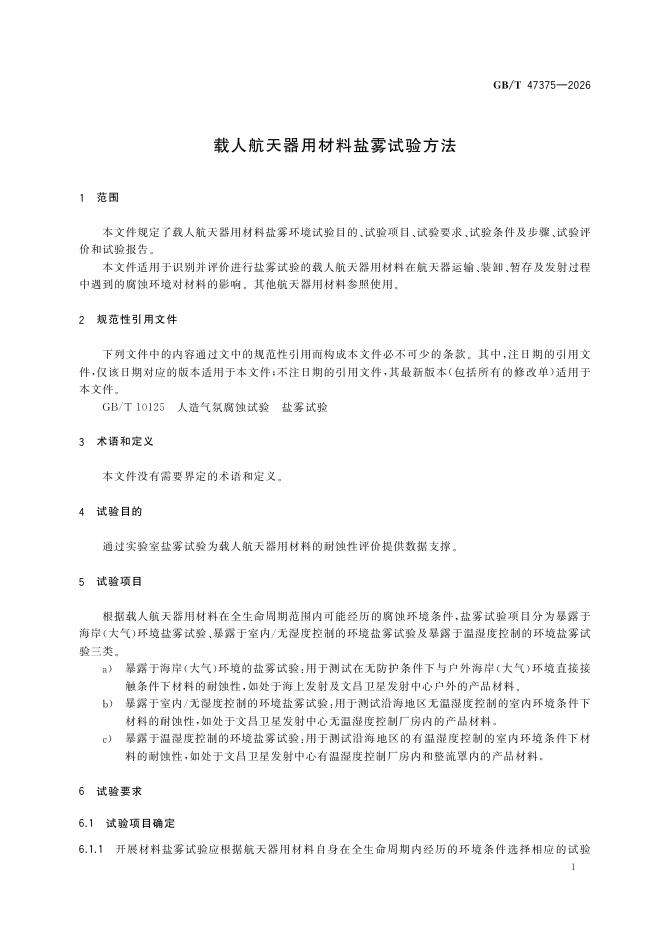 GB/T 47375—2026

载人航天器用材料盐雾试验方法

1 范围

本文件规定了载人航天器用材料盐雾环境试验目的、试验项目、试验要求、试验条件及步骤、试验评价和试验报告。

本文件适用于识别并评价进行盐雾试验的载人航天器用材料在航天器运输、装卸、暂存及发射过程中遇到的腐蚀环境对材料的影响。其他航天器用材料参照使用。

2 规范性引用文件

下列文件中的内容通过文中的规范性引用而构成本文件必不可少的条款。其中，注日期的引用文件，仅该日期对应的版本适用于本文件；不注日期的引用文件，其最新版本(包括所有的修改单)适用于本文件。

GB/T 10125 人造气氛腐蚀试验 盐雾试验

3 术语和定义

本文件没有需要界定的术语和定义。

4 试验目的

通过实验室盐雾试验为载人航天器用材料的耐蚀性评价提供数据支撑。

5 试验项目

根据载人航天器用材料在全生命周期范围内可能经历的腐蚀环境条件，盐雾试验项目分为暴露于海岸(大气)环境盐雾试验、暴露于室内/无湿度控制的环境盐雾试验及暴露于温湿度控制的环境盐雾试验三类。

a) 暴露于海岸(大气)环境的盐雾试验：用于测试在无防护条件下与户外海岸(大气)环境直接接触条件下材料的耐蚀性，如处于海上发射及文昌卫星发射中心户外的产品材料。

b) 暴露于室内/无湿度控制的环境盐雾试验：用于测试沿海地区无温湿度控制的室内环境条件下材料的耐蚀性，如处于文昌卫星发射中心无温湿度控制厂房内的产品材料。

c) 暴露于温湿度控制的环境盐雾试验：用于测试沿海地区的有温湿度控制的室内环境条件下材料的耐蚀性，如处于文昌卫星发射中心有温湿度控制厂房内和整流罩内的产品材料。

6 试验要求

6.1 试验项目确定

6.1.1 开展材料盐雾试验应根据航天器用材料自身在全生命周期内经历的环境条件选择相应的试验

1